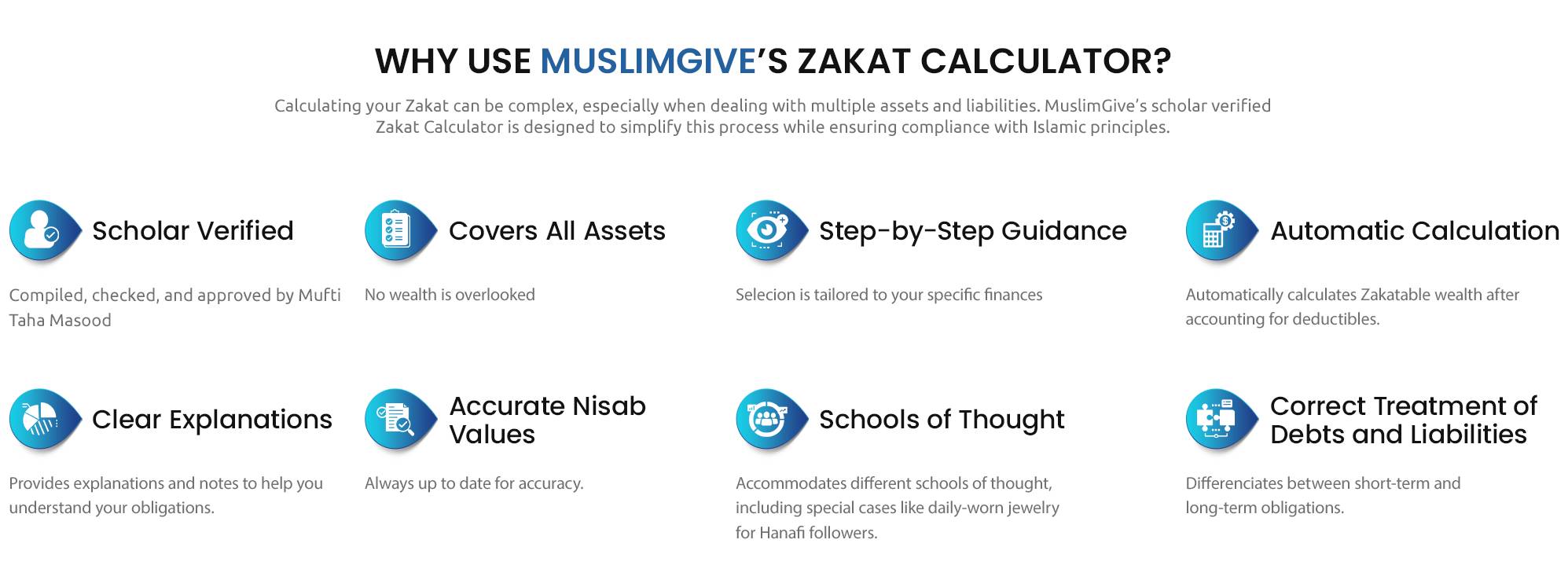 WHY USE MUSLIMGIVE'S ZAKAT CALCULATOR?

Calculating your Zakat can be complex, especially when dealing with multiple assets and liabilities. MuslimGive's scholar verified Zakat Calculator is designed to simplify this process while ensuring compliance with Islamic principles.

Scholar Verified

Compiled, checked, and approved by Mufti Taha Masood

Covers All Assets

No wealth is overlooked

Step-by-Step Guidance

Selecion is tailored to your specific finances

Automatic Calculation

Automatically calculates Zakatable wealth after accounting for deductibles.

Clear Explanations

Provides explanations and notes to help you understand your obligations.

Accurate Nisab Values

Always up to date for accuracy.

Schools of Thought

Accommodates different schools of thought, including special cases like daily-worn jewelry for Hanafi followers.

Correct Treatment of Debts and Liabilities

Differenciates between short-term and long-term obligations.